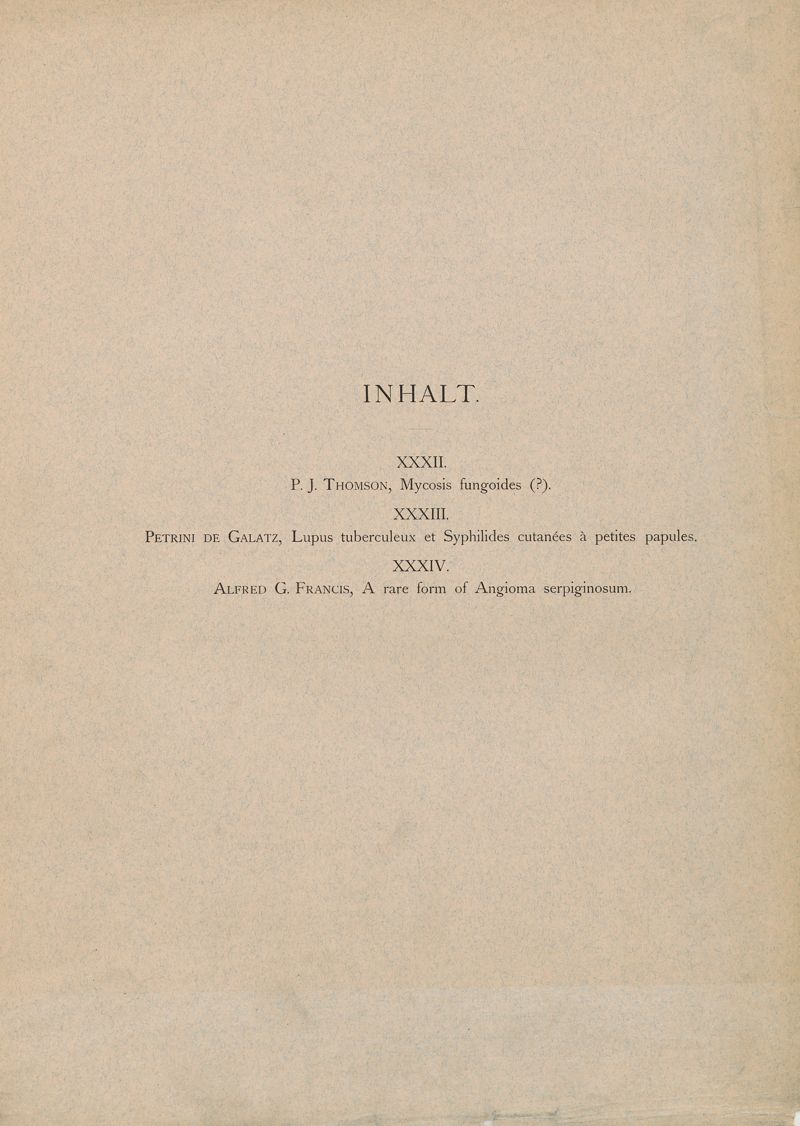 INHALT.

XXXII.
P. J. Thomson, Mycosis fungoides (?).

XXXIII.
Petrini de Galatz, Lupus tuberculeux et Syphilides cutanées à petites papules.

XXXIV.
Alfred G. Francis, A rare form of Angioma serpiginosum.